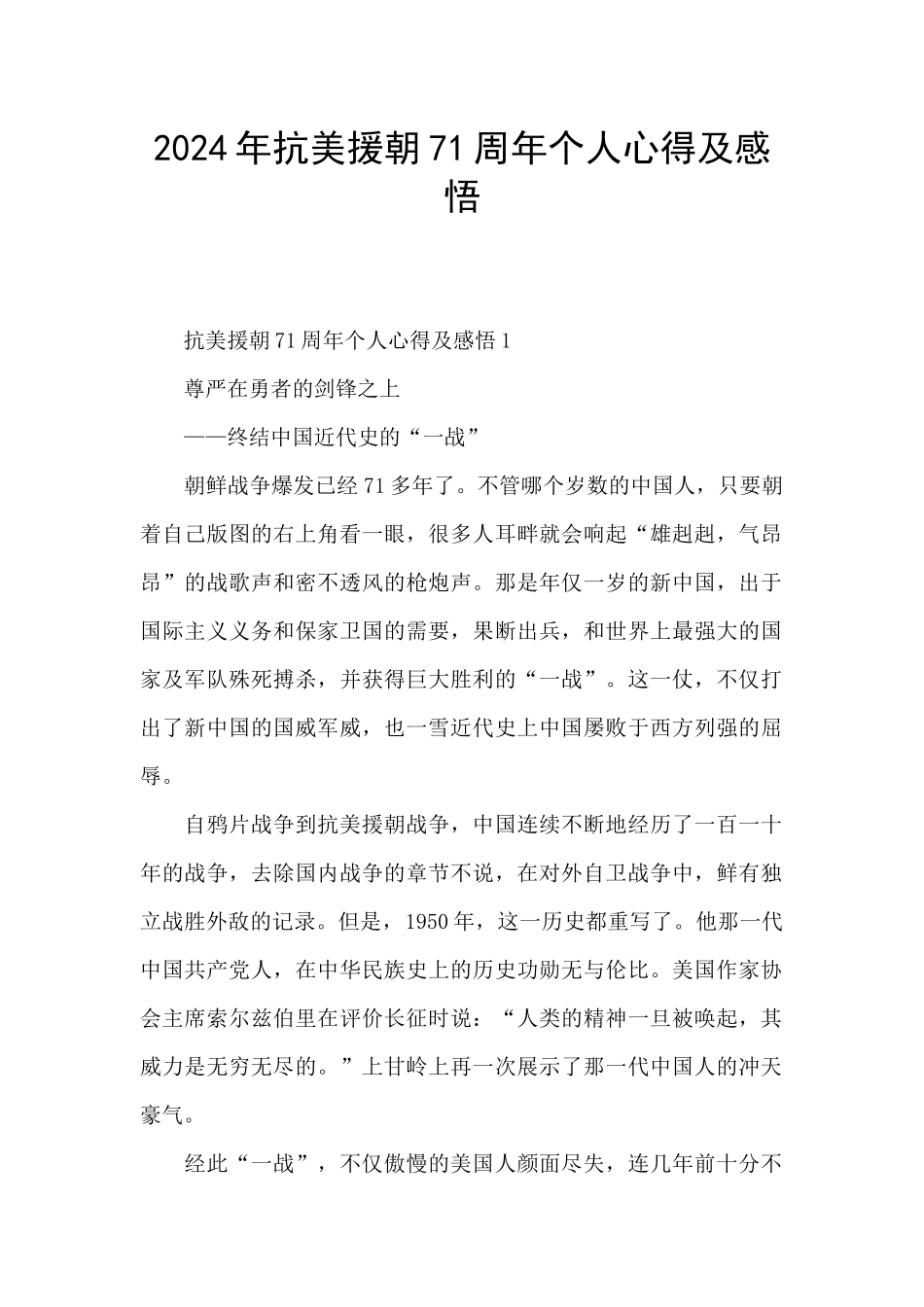 2024年抗美援朝71周年个人心得及感悟

抗美援朝71周年个人心得及感悟1

尊严在勇者的剑锋之上

——终结中国近代史的“一战”

朝鲜战争爆发已经71多年了。不管哪个岁数的中国人，只要朝着自己版图的右上角看一眼，很多人耳畔就会响起“雄赳赳，气昂昂”的战歌声和密不透风的枪炮声。那是年仅一岁的新中国，出于国际主义义务和保家卫国的需要，果断出兵，和世界上最强大的国家及军队殊死搏杀，并获得巨大胜利的“一战”。这一仗，不仅打出了新中国的国威军威，也一雪近代史上中国屡败于西方列强的屈辱。

自鸦片战争到抗美援朝战争，中国连续不断地经历了一百一十年的战争，去除国内战争的章节不说，在对外自卫战争中，鲜有独立战胜外敌的记录。但是，1950年，这一历史都重写了。他那一代中国共产党人，在中华民族史上的历史功勋无与伦比。美国作家协会主席索尔兹伯里在评价长征时说：“人类的精神一旦被唤起，其威力是无穷无尽的。”上甘岭上再一次展示了那一代中国人的冲天豪气。

经此“一战”，不仅傲慢的美国人颜面尽失，连几年前十分不